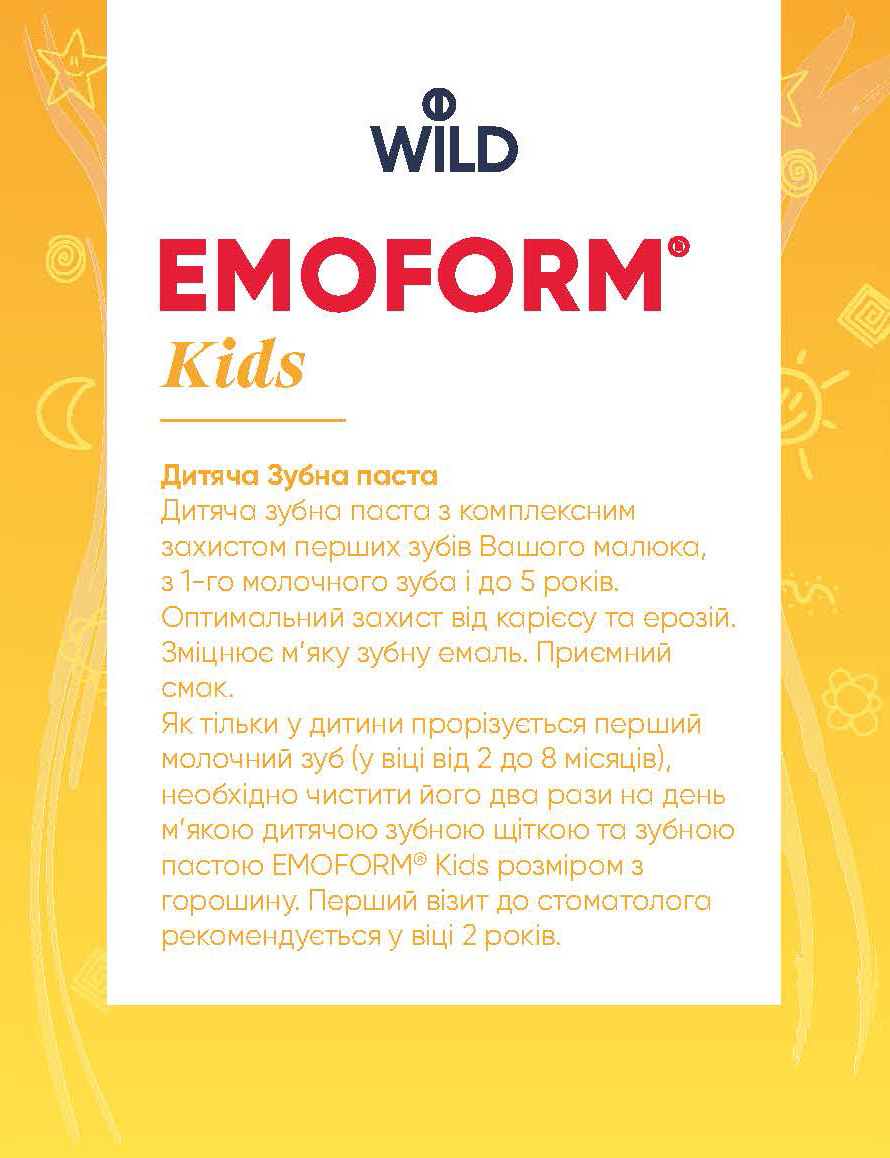 WILD

EMOFORM®
Kids

Дитяча Зубна паста

Дитяча зубна паста з комплексним захистом перших зубів Вашого малюка, з 1-го молочного зуба і до 5 років. Оптимальний захист від карієсу та ерозій. Зміцнює м'яку зубну емаль. Приємний смак.

Як тільки у дитини прорізується перший молочний зуб (у віці від 2 до 8 місяців), необхідно чистити його два рази на день м'якою дитячою зубною щіткою та зубною пастою EMOFORM® Kids розміром з горошину. Перший візит до стоматолога рекомендується у віці 2 років.